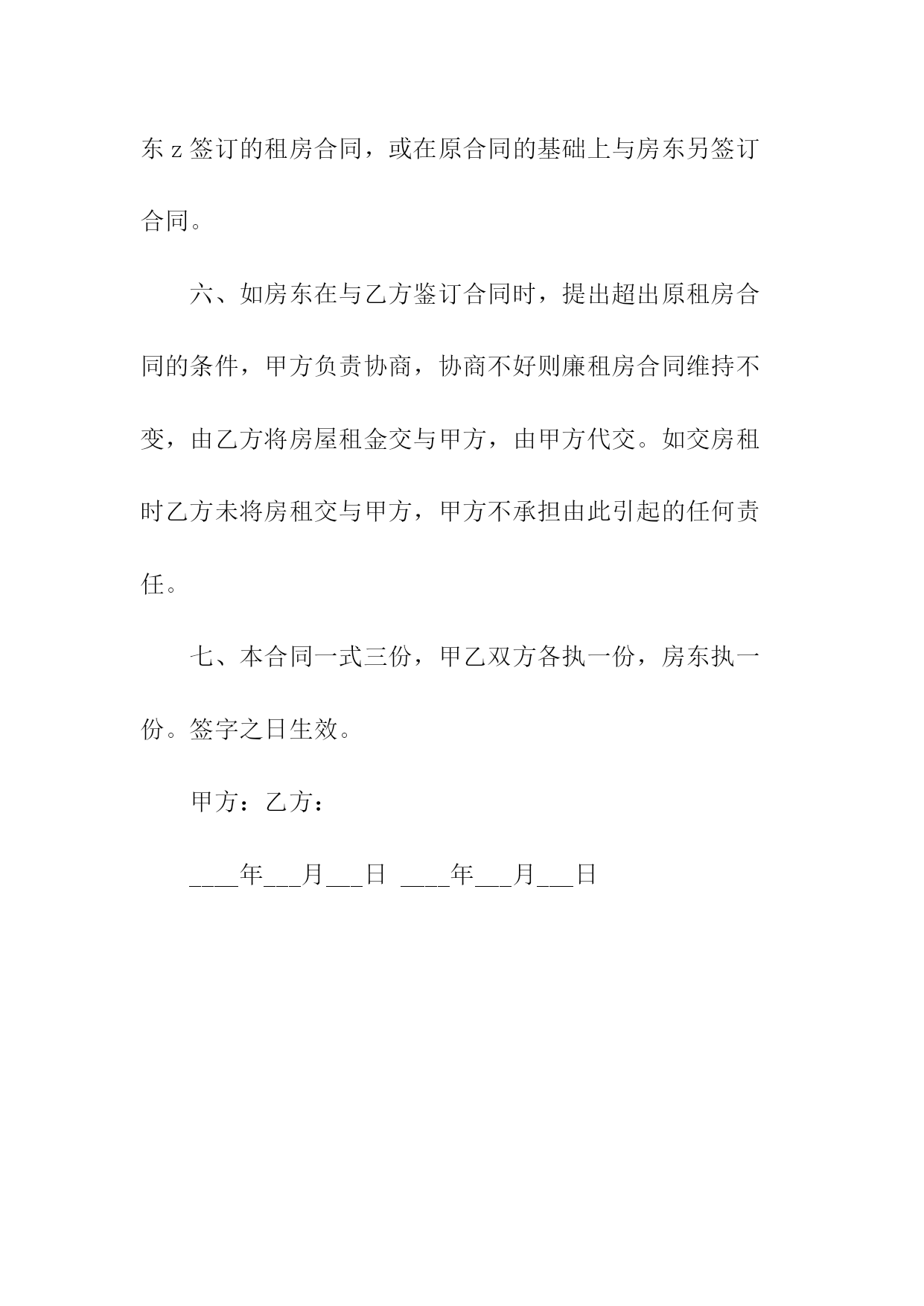 东 z 签订的租房合同，或在原合同的基础上与房东另签订合同。

六、如房东在与乙方鉴订合同时，提出超出原租房合同的条件，甲方负责协商，协商不好则廉租房合同维持不变，由乙方将房屋租金交与甲方，由甲方代交。如交房租时乙方未将房租交与甲方，甲方不承担由此引起的任何责任。

七、本合同一式三份，甲乙双方各执一份，房东执一份。签字之日生效。

甲方：乙方：

____年___月___日 ____年___月___日